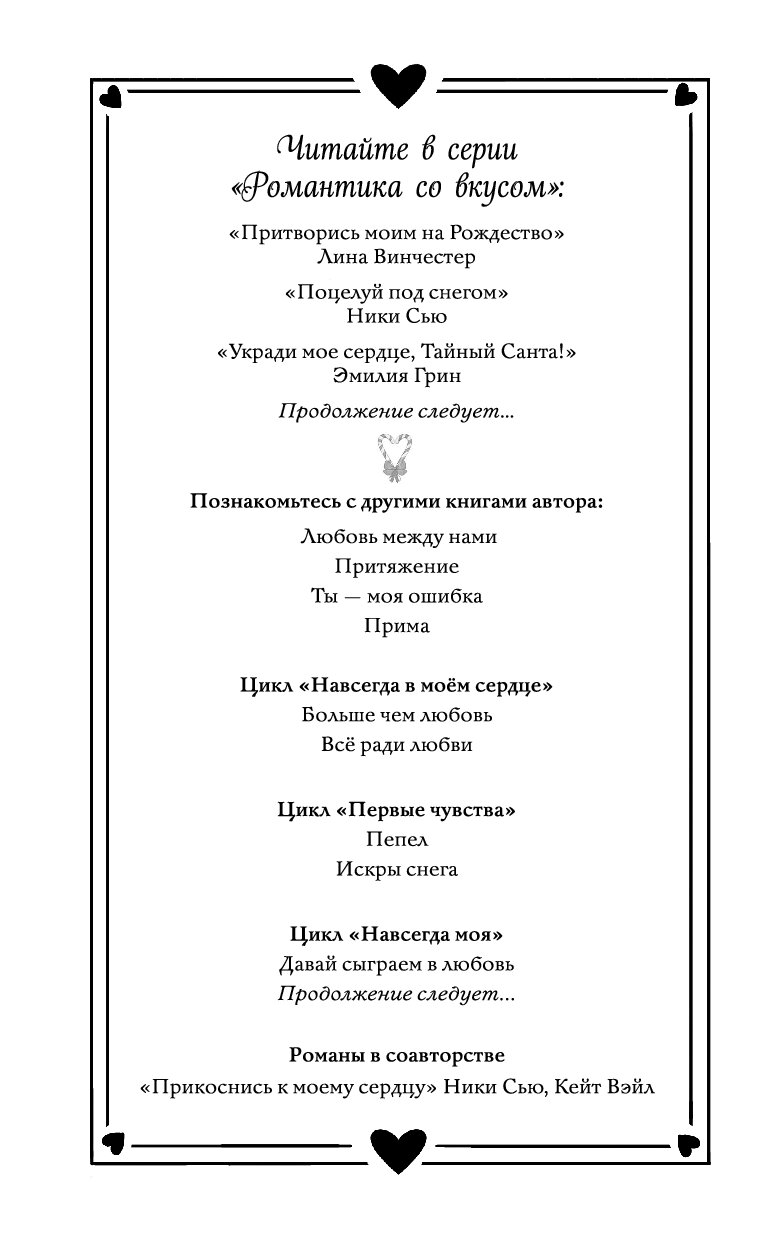 Читайте в серии «Романтика со вкусом»:

«Притворись моим на Рождество»
Лина Винчестер

«Поцелуй под снегом»
Ники Сью

«Укради мое сердце, Тайный Санта!»
Эмилия Грин

Продолжение следует...

Познакомьтесь с другими книгами автора:

Любовь между нами

Притяжение

Ты — моя ошибка

Прима

Цикл «Навсегда в моём сердце»

Больше чем любовь

Всё ради любви

Цикл «Первые чувства»

Пепел

Искры снега

Цикл «Навсегда моя»

Давай сыграем в любовь

Продолжение следует...

Романы в соавторстве

«Прикоснись к моему сердцу» Ники Сью, Кейт Вэйл